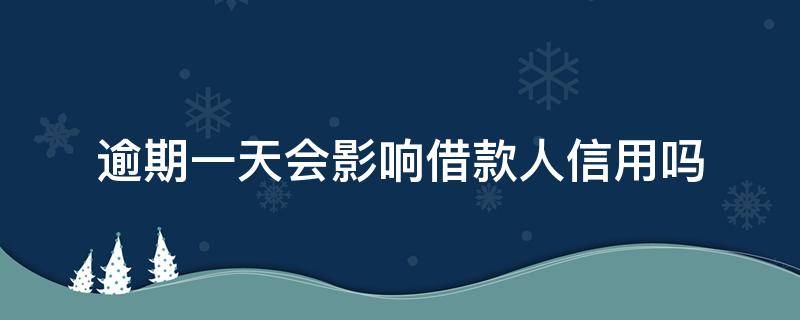 逾期一天会影响借款人信用吗